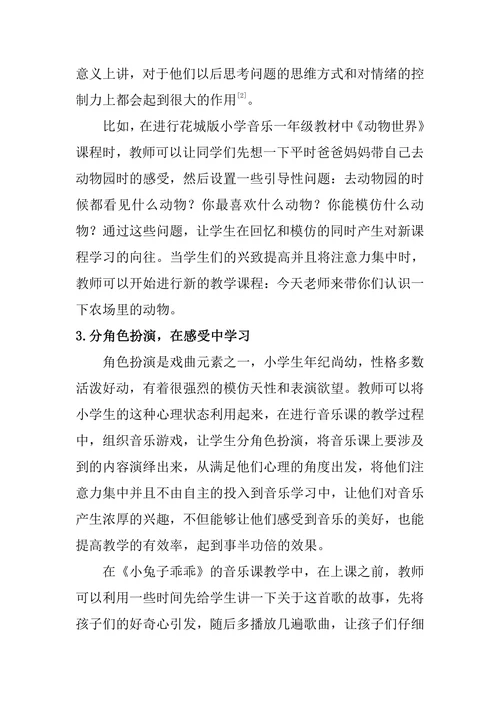 意义上讲，对于他们以后思考问题的思维方式和对情绪的控制力上都会起到很大的作用[2]。

比如，在进行花城版小学音乐一年级教材中《动物世界》课程时，教师可以让同学们先想一下平时爸爸妈妈带自己去动物园时的感受，然后设置一些引导性问题：去动物园的时候都看见什么动物？你最喜欢什么动物？你能模仿什么动物？通过这些问题，让学生在回忆和模仿的同时产生对新课程学习的向往。当学生们的兴致提高并且将注意力集中时，教师可以开始进行新的教学课程：今天老师来带你们认识一下农场里的动物。

3.分角色扮演，在感受中学习

角色扮演是戏曲元素之一，小学生年纪尚幼，性格多数活泼好动，有着很强烈的模仿天性和表演欲望。教师可以将小学生的这种心理状态利用起来，在进行音乐课的教学过程中，组织音乐游戏，让学生分角色扮演，将音乐课上要涉及到的内容演绎出来，从满足他们心理的角度出发，将他们注意力集中并且不由自主的投入到音乐学习中，让他们对音乐产生浓厚的兴趣，不但能够让他们感受到音乐的美好，也能提高教学的有效率，起到事半功倍的效果。

在《小兔子乖乖》的音乐课教学中，在上课之前，教师可以利用一些时间先给学生讲一下关于这首歌的故事，先将孩子们的好奇心引发，随后多播放几遍歌曲，让孩子们仔细